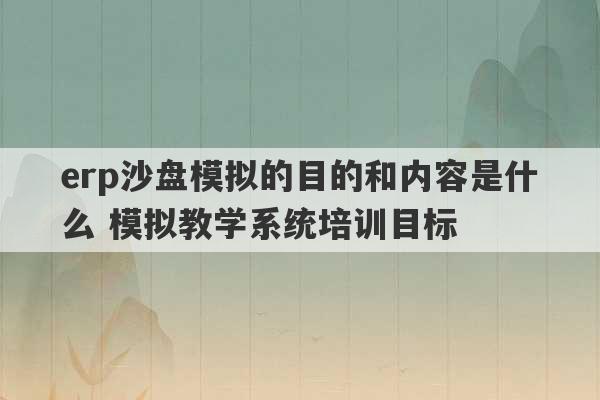 erp沙盘模拟的目的和内容是什么 模拟教学系统培训目标